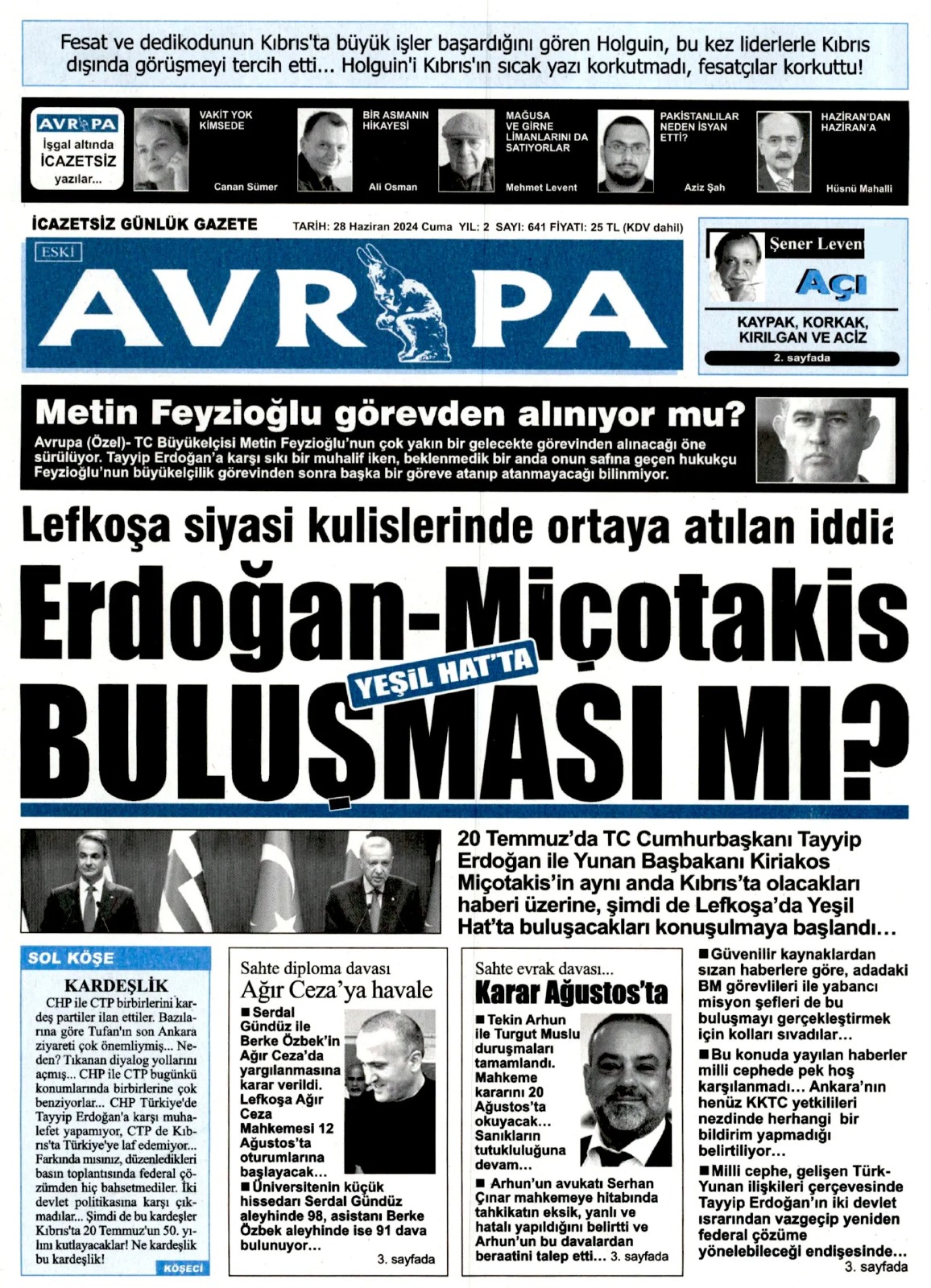 Fesat ve dedikodunun Kıbrıs'ta büyük işler başardığını gören Holguin, bu kez liderlerle Kıbrıs dışında görüşmeyi tercih etti... Holguin'i Kıbrıs'ın sıcak yazı korkutmadı, fesatçılar korkuttu!

AVRUPA İşgal altında İCAZETSİZ yazılar...

VAKİT YOK KİMSEDE Canan Sümer

BİR ASMANIN HİKAYESİ Ali Osman

MAĞUSA VE GİRNE LİMANLARINI DA SATIYORLAR Mehmet Levent

PAKİSTANLILAR NEDEN İSYAN ETTİ? Aziz Şah

HAZİRAN'DAN HAZİRAN'A Hüsnü Mahalli

İCAZETSİZ GÜNLÜK GAZETE TARİH: 28 Haziran 2024 Cuma YIL: 2 SAYI: 641 FİYATI: 25 TL (KDV dahil)

ESKİ
AVRUPA

Şener Levent
AÇI
KAYPAK, KORKAK, KIRILGAN VE ACİZ
2. sayfada

Metin Feyzioğlu görevden alınıyor mu?
Avrupa (Özel)- TC Büyükelçisi Metin Feyzioğlu'nun çok yakın bir gelecekte görevinden alınacağı öne sürülüyor. Tayyip Erdoğan'a karşı sıkı bir muhalif iken, beklenmedik bir anda onun safına geçen hukukçu Feyzioğlu'nun büyükelçilik görevinden sonra başka bir göreve atanıp atanmayacağı bilinmiyor.

Lefkoşa siyasi kulislerinde ortaya atılan iddia

Erdoğan-Miçotakis YEŞİL HAT'TA BULUŞMASI MI?

20 Temmuz'da TC Cumhurbaşkanı Tayyip Erdoğan ile Yunan Başbakanı Kiriakos Miçotakis'in aynı anda Kıbrıs'ta olacakları haberi üzerine, şimdi de Lefkoşa'da Yeşil Hat'ta buluşacakları konuşulmaya başlandı...

SOL KÖŞE
KARDEŞLİK
CHP ile CTP birbirlerini kardeş partiler ilan ettiler. Bazılarına göre Tufan'ın son Ankara ziyareti çok önemliymiş... Neden? Tıkanan diyalog yollarını açmış... CHP ile CTP bugünkü konumlarında birbirlerine çok benziyorlar... CHP Türkiye'de Tayyip Erdoğan'a karşı muhalefet yapamıyor, CTP de Kıbrıs'ta Türkiye'ye laf edemiyor... Farkında mısınız, düzenledikleri basın toplantısında federal çözümden hiç bahsetmediler. İki devlet politikasına karşı çıkmadılar... Şimdi de bu kardeşler Kıbrıs'ta 20 Temmuz'un 50. yılını kutlayacaklar! Ne kardeşlik bu kardeşlik!
KÖŞECİ

Sahte diploma davası
Ağır Ceza'ya havale
■ Serdal Gündüz ile Berke Özbek'in Ağır Ceza'da yargılanmasına karar verildi. Lefkoşa Ağır Ceza Mahkemesi 12 Ağustos'ta oturumlarına başlayacak...
■ Üniversitenin küçük hissedarı Serdal Gündüz aleyhinde 98, asistanı Berke Özbek aleyhinde ise 91 dava bulunuyor...
3. sayfada

Sahte evrak davası...
Karar Ağustos'ta
■ Tekin Arhun ile Turgut Muslu duruşmaları tamamlandı. Mahkeme kararını 20 Ağustos'ta okuyacak... Sanıkların tutukluluğuna devam...
■ Arhun'un avukatı Serhan Çınar mahkemeye hitabında tahkikatın eksik, yanlı ve hatalı yapıldığını belirtti ve Arhun'un bu davalardan beraatini talep etti... 3. sayfada

■ Güvenilir kaynaklardan sızan haberlere göre, adadaki BM görevlileri ile yabancı misyon şefleri de bu buluşmayı gerçekleştirmek için kolları sıvadılar...
■ Bu konuda yayılan haberler milli cephede pek hoş karşılanmadı... Ankara'nın henüz KKTC yetkilileri nezdinde herhangi bir bildirim yapmadığı belirtiliyor...
■ Milli cephe, gelişen Türk-Yunan ilişkileri çerçevesinde Tayyip Erdoğan'ın iki devlet ısrarından vazgeçip yeniden federal çözüme yönelebileceği endişesinde...
3. sayfada